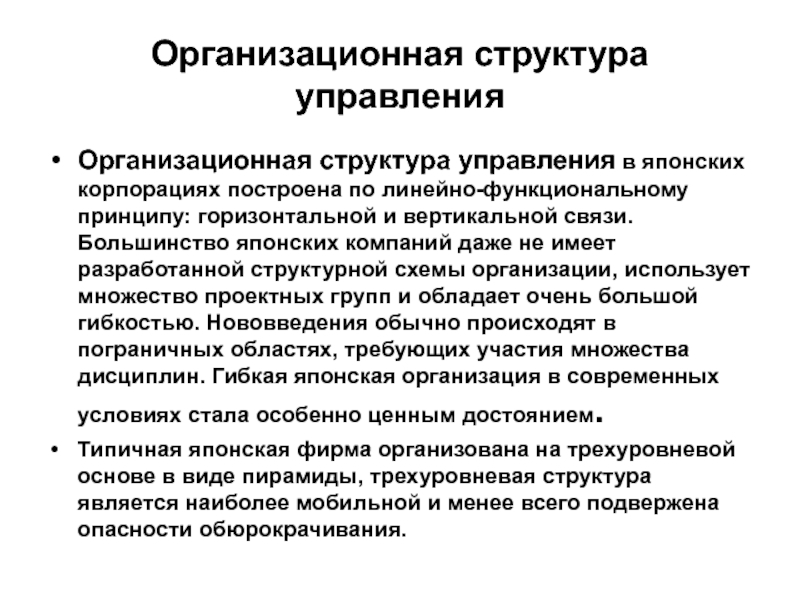 Организационная структура управления

• Организационная структура управления в японских корпорациях построена по линейно-функциональному принципу: горизонтальной и вертикальной связи. Большинство японских компаний даже не имеет разработанной структурной схемы организации, использует множество проектных групп и обладает очень большой гибкостью. Нововведения обычно происходят в пограничных областях, требующих участия множества дисциплин. Гибкая японская организация в современных условиях стала особенно ценным достоянием.

• Типичная японская фирма организована на трехуровневой основе в виде пирамиды, трехуровневая структура является наиболее мобильной и менее всего подвержена опасности обюрокрачивания.